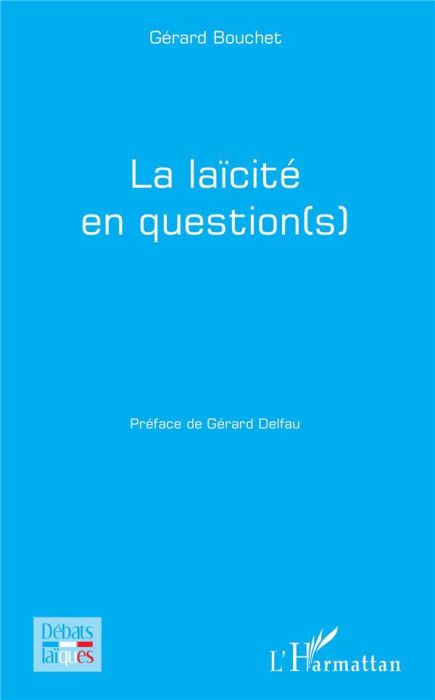 Gérard Bouchet

La laïcité en question(s)

Préface de Gérard Delfau

Débats laïques

L'Harmattan